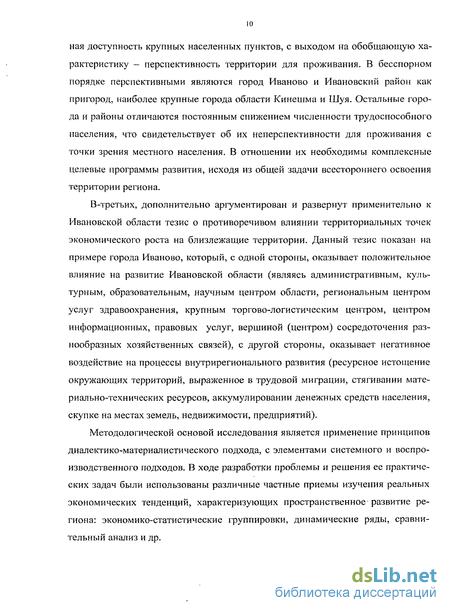 10

ная доступность крупных населенных пунктов, с выходом на обобщающую характеристику – перспективность территории для проживания. В бесспорном порядке перспективными являются город Иваново и Ивановский район как пригород, наиболее крупные города области Кинешма и Шуя. Остальные города и районы отличаются постоянным снижением численности трудоспособного населения, что свидетельствует об их неперспективности для проживания с точки зрения местного населения. В отношении их необходимы комплексные целевые программы развития, исходя из общей задачи всестороннего освоения территории региона.

В-третьих, дополнительно аргументирован и развернут применительно к Ивановской области тезис о противоречивом влиянии территориальных точек экономического роста на близлежащие территории. Данный тезис показан на примере города Иваново, который, с одной стороны, оказывает положительное влияние на развитие Ивановской области (являясь административным, культурным, образовательным, научным центром области, региональным центром услуг здравоохранения, крупным торгово-логистическим центром, центром информационных, правовых услуг, вершиной (центром) сосредоточения разнообразных хозяйственных связей), с другой стороны, оказывает негативное воздействие на процессы внутрирегионального развития (ресурсное истощение окружающих территорий, выраженное в трудовой миграции, стягивании материально-технических ресурсов, аккумулировании денежных средств населения, скупке на местах земель, недвижимости, предприятий).

Методологической основой исследования является применение принципов диалектико-материалистического подхода, с элементами системного и воспроизводственного подходов. В ходе разработки проблемы и решения ее практических задач были использованы различные частные приемы изучения реальных экономических тенденций, характеризующих пространственное развитие региона: экономико-статистические группировки, динамические ряды, сравнительный анализ и др.

dsLib.net
библиотека диссертаций